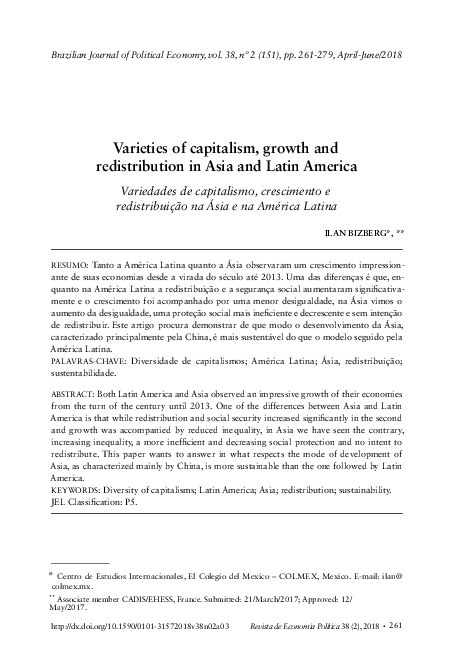 Brazilian Journal of Political Economy, vol. 38, nº 2 (151), pp. 261-279, April-June/2018

Varieties of capitalism, growth and redistribution in Asia and Latin America

Variedades de capitalismo, crescimento e redistribuição na Ásia e na América Latina

ILAN BIZBERG*, **

RESUMO: Tanto a América Latina quanto a Ásia observaram um crescimento impressionante de suas economias desde a virada do século até 2013. Uma das diferenças é que, enquanto na América Latina a redistribuição e a segurança social aumentaram significativamente e o crescimento foi acompanhado por uma menor desigualdade, na Ásia vimos o aumento da desigualdade, uma proteção social mais ineficiente e decrescente e sem intenção de redistribuir. Este artigo procura demonstrar de que modo o desenvolvimento da Ásia, caracterizado principalmente pela China, é mais sustentável do que o modelo seguido pela América Latina.
PALAVRAS-CHAVE: Diversidade de capitalismos; América Latina; Ásia, redistribuição; sustentabilidade.

ABSTRACT: Both Latin America and Asia observed an impressive growth of their economies from the turn of the century until 2013. One of the differences between Asia and Latin America is that while redistribution and social security increased significantly in the second and growth was accompanied by reduced inequality, in Asia we have seen the contrary, increasing inequality, a more inefficient and decreasing social protection and no intent to redistribute. This paper wants to answer in what respects the mode of development of Asia, as characterized mainly by China, is more sustainable than the one followed by Latin America.
KEYWORDS: Diversity of capitalisms; Latin America; Asia; redistribution; sustainability.
JEL Classification: P5.

* Centro de Estudios Internacionales, El Colegio del Mexico – COLMEX, Mexico. E-mail: ilan@colmex.mx.
** Associate member CADIS/EHESS, France. Submitted: 21/March/2017; Approved: 12/May/2017.

http://dx.doi.org/10.1590/0101-31572018v38n02a03 Revista de Economia Política 38 (2), 2018 • 261